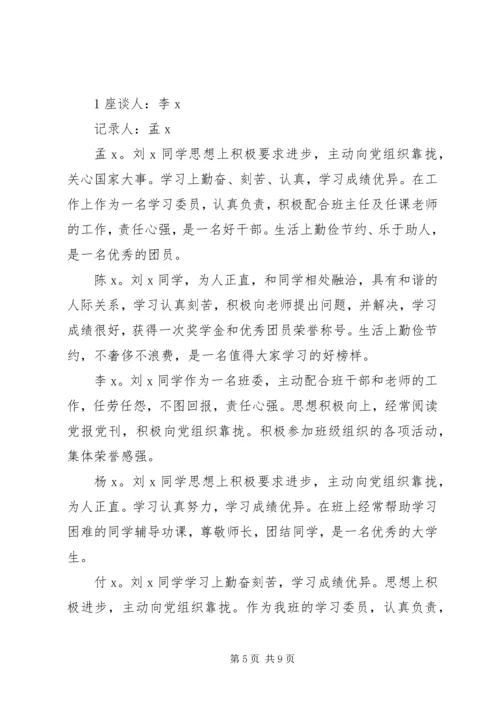 1 座谈人：李 x

记录人：孟 x

孟 x。刘 x 同学思想上积极要求进步，主动向党组织靠拢，关心国家大事。学习上勤奋、刻苦、认真，学习成绩优异。在工作上作为一名学习委员，认真负责，积极配合班主任及任课老师的工作，责任心强，是一名好干部。生活上勤俭节约、乐于助人，是一名优秀的团员。

陈 x。刘 x 同学，为人正直，和同学相处融洽，具有和谐的人际关系，学习认真刻苦，积极向老师提出问题，并解决，学习成绩很好，获得一次奖学金和优秀团员荣誉称号。生活上勤俭节约，不奢侈不浪费，是一名值得大家学习的好榜样。

李 x。刘 x 同学作为一名班委，主动配合班干部和老师的工作，任劳任怨，不图回报，责任心强。思想积极向上，经常阅读党报党刊，积极向党组织靠拢。积极参加班级组织的各项活动，集体荣誉感强。

杨 x。刘 x 同学思想上积极要求进步，主动向党组织靠拢，为人正直。学习认真努力，学习成绩优异。在班上经常帮助学习困难的同学辅导功课，尊敬师长，团结同学，是一名优秀的大学生。

付 x。刘 x 同学学习上勤奋刻苦，学习成绩优异。思想上积极进步，主动向党组织靠拢。作为我班的学习委员，认真负责，

第 5 页 共 9 页